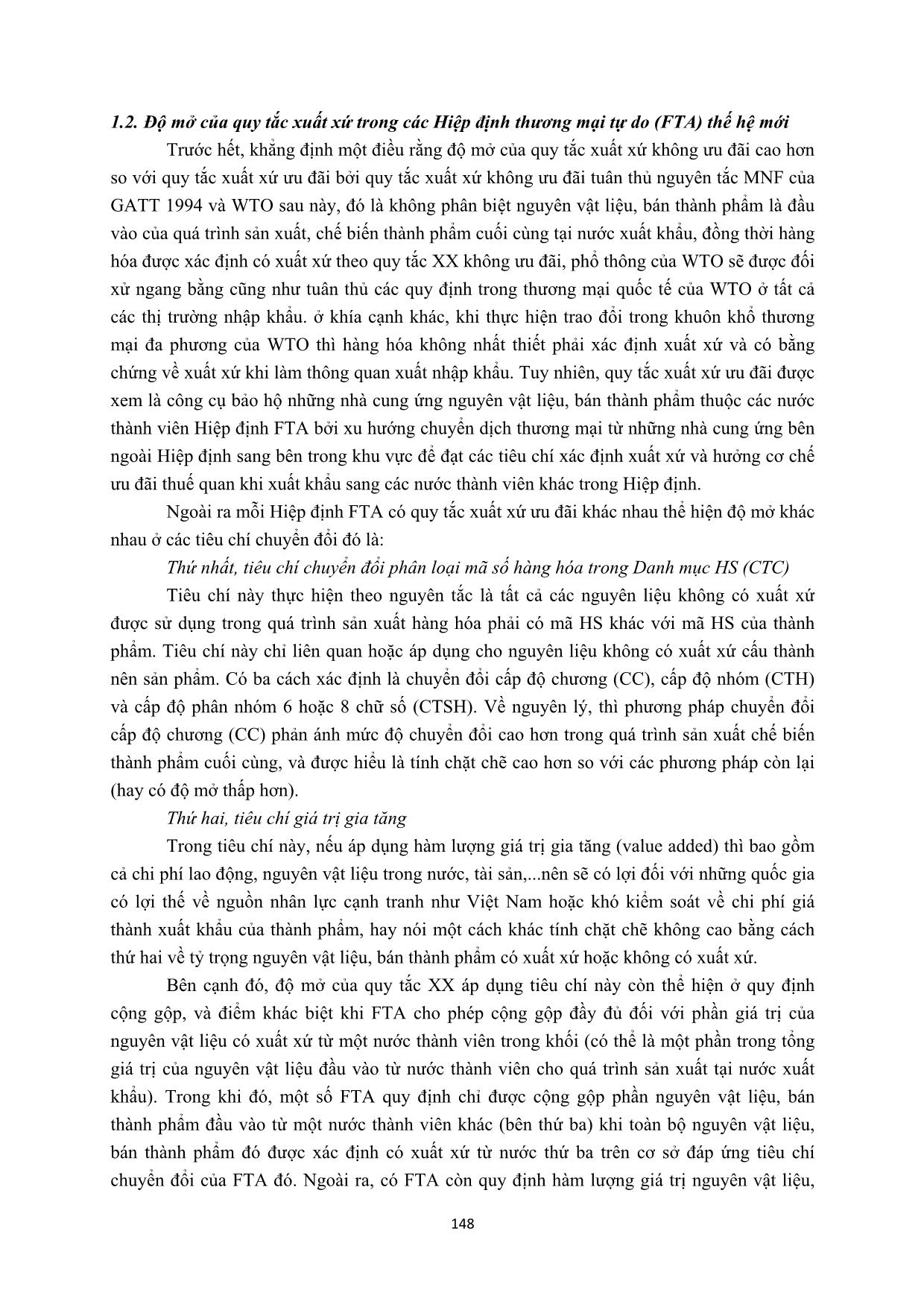 1.2. Độ mở của quy tắc xuất xứ trong các Hiệp định thương mại tự do (FTA) thế hệ mới

Trước hết, khẳng định một điều rằng độ mở của quy tắc xuất xứ không ưu đãi cao hơn so với quy tắc xuất xứ ưu đãi bởi quy tắc xuất xứ không ưu đãi tuân thủ nguyên tắc MNF của GATT 1994 và WTO sau này, đó là không phân biệt nguyên vật liệu, bán thành phẩm là đầu vào của quá trình sản xuất, chế biến thành phẩm cuối cùng tại nước xuất khẩu, đồng thời hàng hóa được xác định có xuất xứ theo quy tắc XX không ưu đãi, phổ thông của WTO sẽ được đối xử ngang bằng cũng như tuân thủ các quy định trong thương mại quốc tế của WTO ở tất cả các thị trường nhập khẩu. ở khía cạnh khác, khi thực hiện trao đổi trong khuôn khổ thương mại đa phương của WTO thì hàng hóa không nhất thiết phải xác định xuất xứ và có bằng chứng về xuất xứ khi làm thông quan xuất nhập khẩu. Tuy nhiên, quy tắc xuất xứ ưu đãi được xem là công cụ bảo hộ những nhà cung ứng nguyên vật liệu, bán thành phẩm thuộc các nước thành viên Hiệp định FTA bởi xu hướng chuyển dịch thương mại từ những nhà cung ứng bên ngoài Hiệp định sang bên trong khu vực để đạt các tiêu chí xác định xuất xứ và hưởng cơ chế ưu đãi thuế quan khi xuất khẩu sang các nước thành viên khác trong Hiệp định.

Ngoài ra mỗi Hiệp định FTA có quy tắc xuất xứ ưu đãi khác nhau thể hiện độ mở khác nhau ở các tiêu chí chuyển đổi đó là:

Thứ nhất, tiêu chí chuyển đổi phân loại mã số hàng hóa trong Danh mục HS (CTC)

Tiêu chí này thực hiện theo nguyên tắc là tất cả các nguyên liệu không có xuất xứ được sử dụng trong quá trình sản xuất hàng hóa phải có mã HS khác với mã HS của thành phẩm. Tiêu chí này chỉ liên quan hoặc áp dụng cho nguyên liệu không có xuất xứ cấu thành nên sản phẩm. Có ba cách xác định là chuyển đổi cấp độ chương (CC), cấp độ nhóm (CTH) và cấp độ phân nhóm 6 hoặc 8 chữ số (CTSH). Về nguyên lý, thì phương pháp chuyển đổi cấp độ chương (CC) phản ánh mức độ chuyển đổi cao hơn trong quá trình sản xuất chế biến thành phẩm cuối cùng, và được hiểu là tính chặt chẽ cao hơn so với các phương pháp còn lại (hay có độ mở thấp hơn).

Thứ hai, tiêu chí giá trị gia tăng

Trong tiêu chí này, nếu áp dụng hàm lượng giá trị gia tăng (value added) thì bao gồm cả chi phí lao động, nguyên vật liệu trong nước, tài sản,...nên sẽ có lợi đối với những quốc gia có lợi thế về nguồn nhân lực cạnh tranh như Việt Nam hoặc khó kiểm soát về chi phí giá thành xuất khẩu của thành phẩm, hay nói một cách khác tính chặt chẽ không cao bằng cách thứ hai về tỷ trọng nguyên vật liệu, bán thành phẩm có xuất xứ hoặc không có xuất xứ.

Bên cạnh đó, độ mở của quy tắc XX áp dụng tiêu chí này còn thể hiện ở quy định cộng gộp, và điểm khác biệt khi FTA cho phép cộng gộp đầy đủ đối với phần giá trị của nguyên vật liệu có xuất xứ từ một nước thành viên trong khối (có thể là một phần trong tổng giá trị của nguyên vật liệu đầu vào từ nước thành viên cho quá trình sản xuất tại nước xuất khẩu). Trong khi đó, một số FTA quy định chỉ được cộng gộp phần nguyên vật liệu, bán thành phẩm đầu vào từ một nước thành viên khác (bên thứ ba) khi toàn bộ nguyên vật liệu, bán thành phẩm đó được xác định có xuất xứ từ nước thứ ba trên cơ sở đáp ứng tiêu chí chuyển đổi của FTA đó. Ngoài ra, có FTA còn quy định hàm lượng giá trị nguyên vật liệu,

148